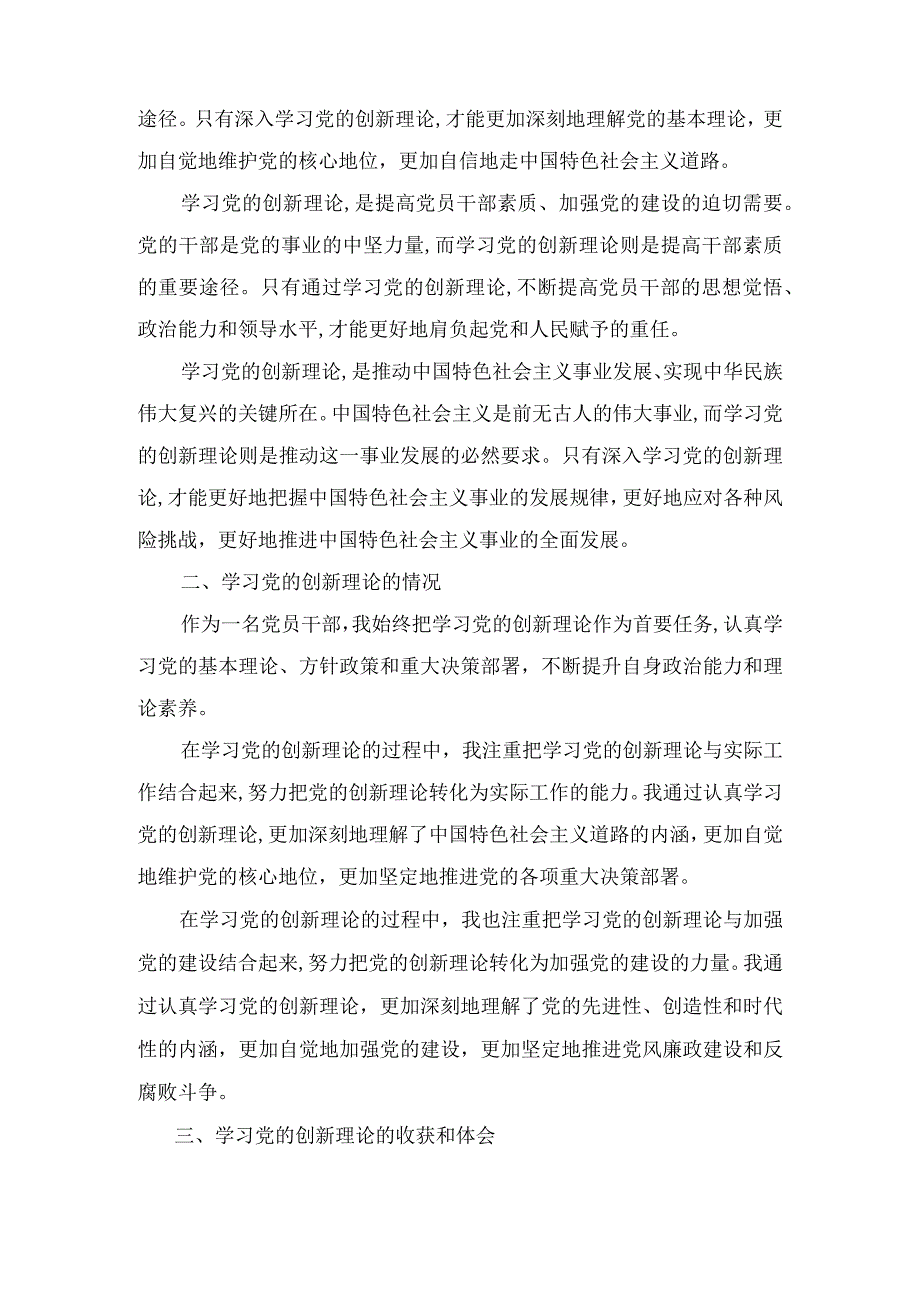 途径。只有深入学习党的创新理论，才能更加深刻地理解党的基本理论，更加自觉地维护党的核心地位，更加自信地走中国特色社会主义道路。

学习党的创新理论，是提高党员干部素质、加强党的建设的迫切需要。党的干部是党的事业的中坚力量，而学习党的创新理论则是提高干部素质的重要途径。只有通过学习党的创新理论，不断提高党员干部的思想觉悟、政治能力和领导水平，才能更好地肩负起党和人民赋予的重任。

学习党的创新理论，是推动中国特色社会主义事业发展、实现中华民族伟大复兴的关键所在。中国特色社会主义是前无古人的伟大事业，而学习党的创新理论则是推动这一事业发展的必然要求。只有深入学习党的创新理论，才能更好地把握中国特色社会主义事业的发展规律，更好地应对各种风险挑战，更好地推进中国特色社会主义事业的全面发展。

二、学习党的创新理论的情况

作为一名党员干部，我始终把学习党的创新理论作为首要任务，认真学习党的基本理论、方针政策和重大决策部署，不断提升自身政治能力和理论素养。

在学习党的创新理论的过程中，我注重把学习党的创新理论与实际工作结合起来，努力把党的创新理论转化为实际工作的能力。我通过认真学习党的创新理论，更加深刻地理解了中国特色社会主义道路的内涵，更加自觉地维护党的核心地位，更加坚定地推进党的各项重大决策部署。

在学习党的创新理论的过程中，我也注重把学习党的创新理论与加强党的建设结合起来，努力把党的创新理论转化为加强党的建设的力量。我通过认真学习党的创新理论，更加深刻地理解了党的先进性、创造性和时代性的内涵，更加自觉地加强党的建设，更加坚定地推进党风廉政建设和反腐败斗争。

三、学习党的创新理论的收获和体会